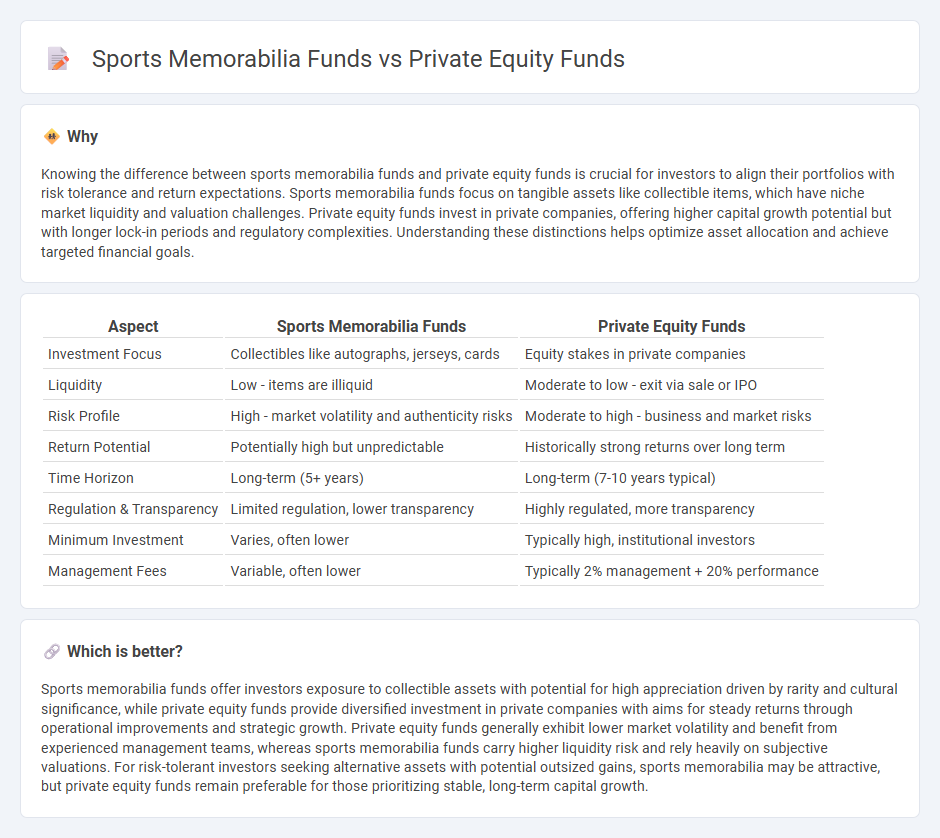 Sports Memorabilia Funds vs Private Equity Funds

Why

Knowing the difference between sports memorabilia funds and private equity funds is crucial for investors to align their portfolios with risk tolerance and return expectations. Sports memorabilia funds focus on tangible assets like collectible items, which have niche market liquidity and valuation challenges. Private equity funds invest in private companies, offering higher capital growth potential but with longer lock-in periods and regulatory complexities. Understanding these distinctions helps optimize asset allocation and achieve targeted financial goals.

| Aspect | Sports Memorabilia Funds | Private Equity Funds |
|---|---|---|
| Investment Focus | Collectibles like autographs, jerseys, cards | Equity stakes in private companies |
| Liquidity | Low - items are illiquid | Moderate to low - exit via sale or IPO |
| Risk Profile | High - market volatility and authenticity risks | Moderate to high - business and market risks |
| Return Potential | Potentially high but unpredictable | Historically strong returns over long term |
| Time Horizon | Long-term (5+ years) | Long-term (7-10 years typical) |
| Regulation & Transparency | Limited regulation, lower transparency | Highly regulated, more transparency |
| Minimum Investment | Varies, often lower | Typically high, institutional investors |
| Management Fees | Variable, often lower | Typically 2% management + 20% performance |

Which is better?

Sports memorabilia funds offer investors exposure to collectible assets with potential for high appreciation driven by rarity and cultural significance, while private equity funds provide diversified investment in private companies with aims for steady returns through operational improvements and strategic growth. Private equity funds generally exhibit lower market volatility and benefit from experienced management teams, whereas sports memorabilia funds carry higher liquidity risk and rely heavily on subjective valuations. For risk-tolerant investors seeking alternative assets with potential outsized gains, sports memorabilia may be attractive, but private equity funds remain preferable for those prioritizing stable, long-term capital growth.